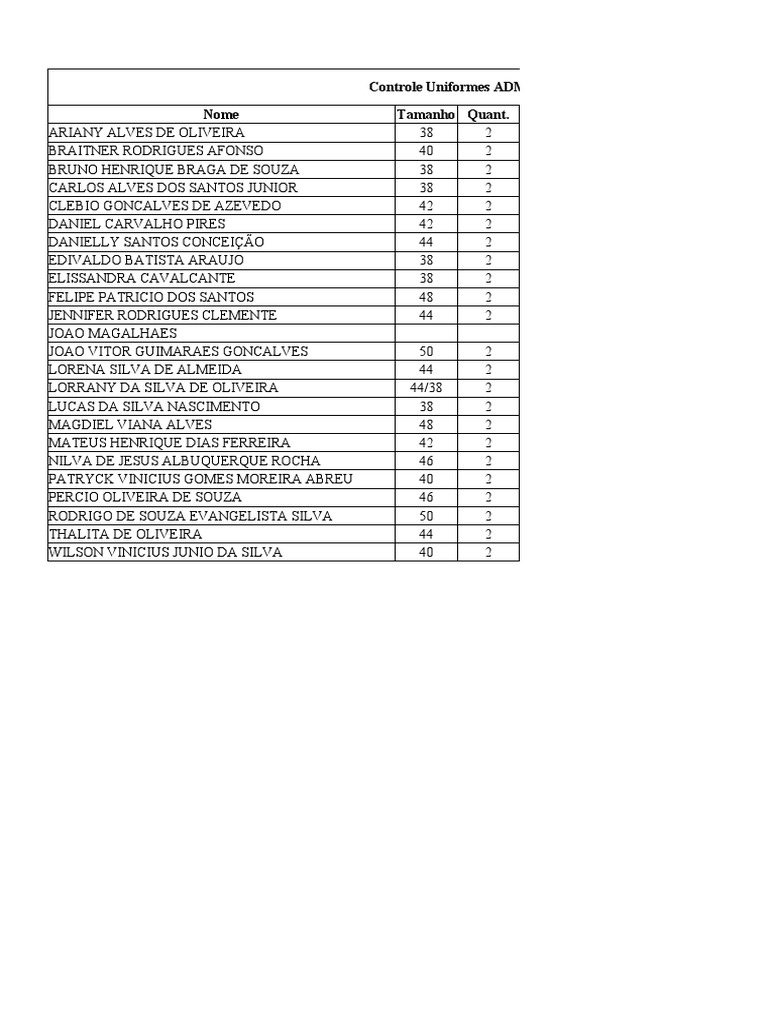 Controle Uniformes ADM

| Nome | Tamanho | Quant. |
|---|---|---|
| ARIANY ALVES DE OLIVEIRA | 38 | 2 |
| BRAITNER RODRIGUES AFONSO | 40 | 2 |
| BRUNO HENRIQUE BRAGA DE SOUZA | 38 | 2 |
| CARLOS ALVES DOS SANTOS JUNIOR | 38 | 2 |
| CLEBIO GONCALVES DE AZEVEDO | 42 | 2 |
| DANIEL CARVALHO PIRES | 42 | 2 |
| DANIELLY SANTOS CONCEIÇÃO | 44 | 2 |
| EDIVALDO BATISTA ARAUJO | 38 | 2 |
| ELISSANDRA CAVALCANTE | 38 | 2 |
| FELIPE PATRICIO DOS SANTOS | 48 | 2 |
| JENNIFER RODRIGUES CLEMENTE | 44 | 2 |
| JOAO MAGALHAES | | |
| JOAO VITOR GUIMARAES GONCALVES | 50 | 2 |
| LORENA SILVA DE ALMEIDA | 44 | 2 |
| LORRANY DA SILVA DE OLIVEIRA | 44/38 | 2 |
| LUCAS DA SILVA NASCIMENTO | 38 | 2 |
| MAGDIEL VIANA ALVES | 48 | 2 |
| MATEUS HENRIQUE DIAS FERREIRA | 42 | 2 |
| NILVA DE JESUS ALBUQUERQUE ROCHA | 46 | 2 |
| PATRYCK VINICIUS GOMES MOREIRA ABREU | 40 | 2 |
| PERCIO OLIVEIRA DE SOUZA | 46 | 2 |
| RODRIGO DE SOUZA EVANGELISTA SILVA | 50 | 2 |
| THALITA DE OLIVEIRA | 44 | 2 |
| WILSON VINICIUS JUNIO DA SILVA | 40 | 2 |